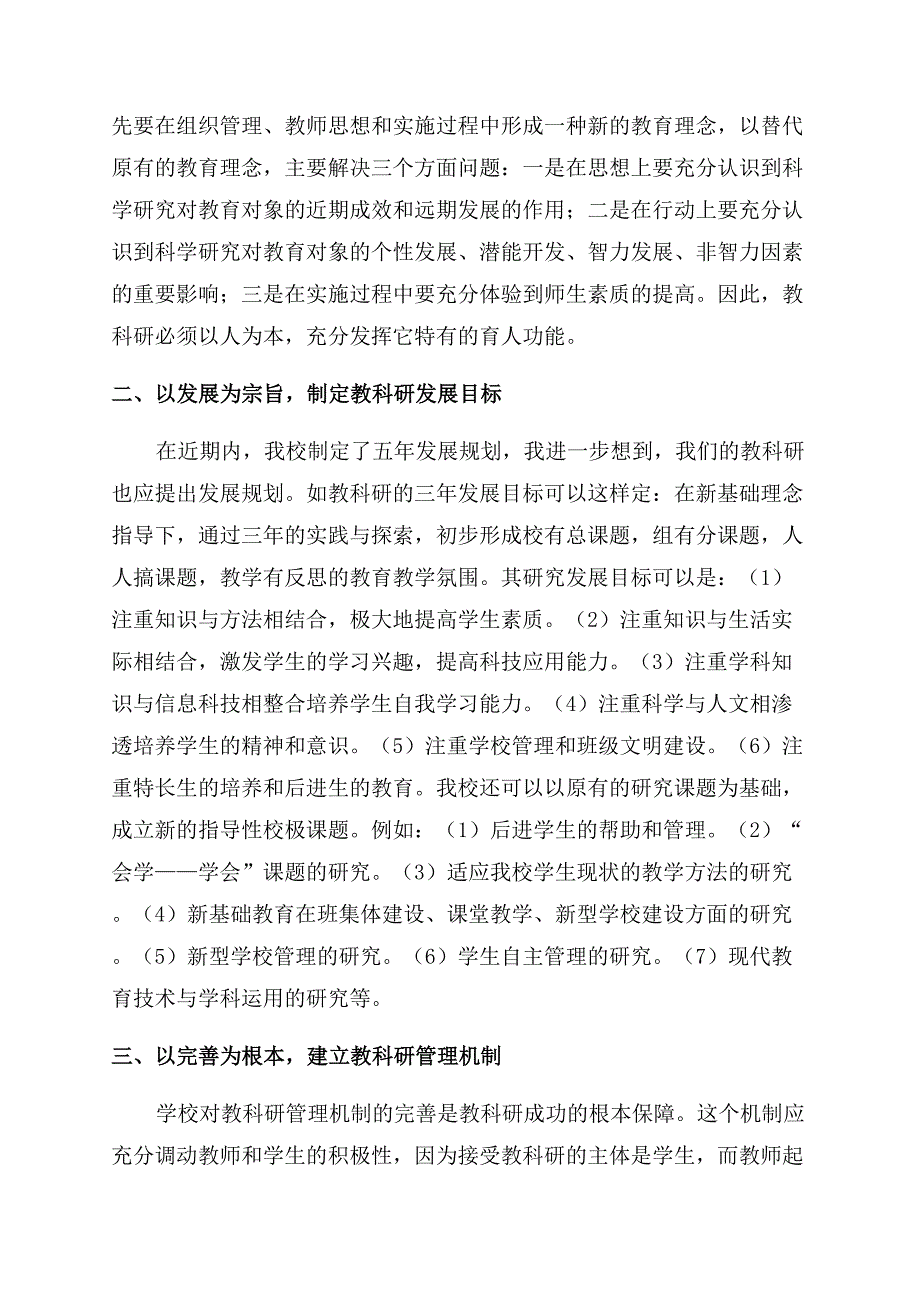 先要在组织管理、教师思想和实施过程中形成一种新的教育理念，以替代原有的教育理念，主要解决三个方面问题：一是在思想上要充分认识到科学研究对教育对象的近期成效和远期发展的作用；二是在行动上要充分认识到科学研究对教育对象的个性发展、潜能开发、智力发展、非智力因素的重要影响；三是在实施过程中要充分体验到师生素质的提高。因此，教科研必须以人为本，充分发挥它特有的育人功能。

二、以发展为宗旨，制定教科研发展目标

在近期内，我校制定了五年发展规划，我进一步想到，我们的教科研也应提出发展规划。如教科研的三年发展目标可以这样定：在新基础理念指导下，通过三年的实践与探索，初步形成校有总课题，组有分课题，人人搞课题，教学有反思的教育教学氛围。其研究发展目标可以是：（1）注重知识与方法相结合，极大地提高学生素质。（2）注重知识与生活实际相结合，激发学生的学习兴趣，提高科技应用能力。（3）注重学科知识与信息科技相整合培养学生自我学习能力。（4）注重科学与人文相渗透培养学生的精神和意识。（5）注重学校管理和班级文明建设。（6）注重特长生的培养和后进生的教育。我校还可以以原有的研究课题为基础，成立新的指导性校极课题。例如：（1）后进学生的帮助和管理。（2）“会学——学会”课题的研究。（3）适应我校学生现状的教学方法的研究。（4）新基础教育在班集体建设、课堂教学、新型学校建设方面的研究。（5）新型学校管理的研究。（6）学生自主管理的研究。（7）现代教育技术与学科运用的研究等。

三、以完善为根本，建立教科研管理机制

学校对教科研管理机制的完善是教科研成功的根本保障。这个机制应充分调动教师和学生的积极性，因为接受教科研的主体是学生，而教师起